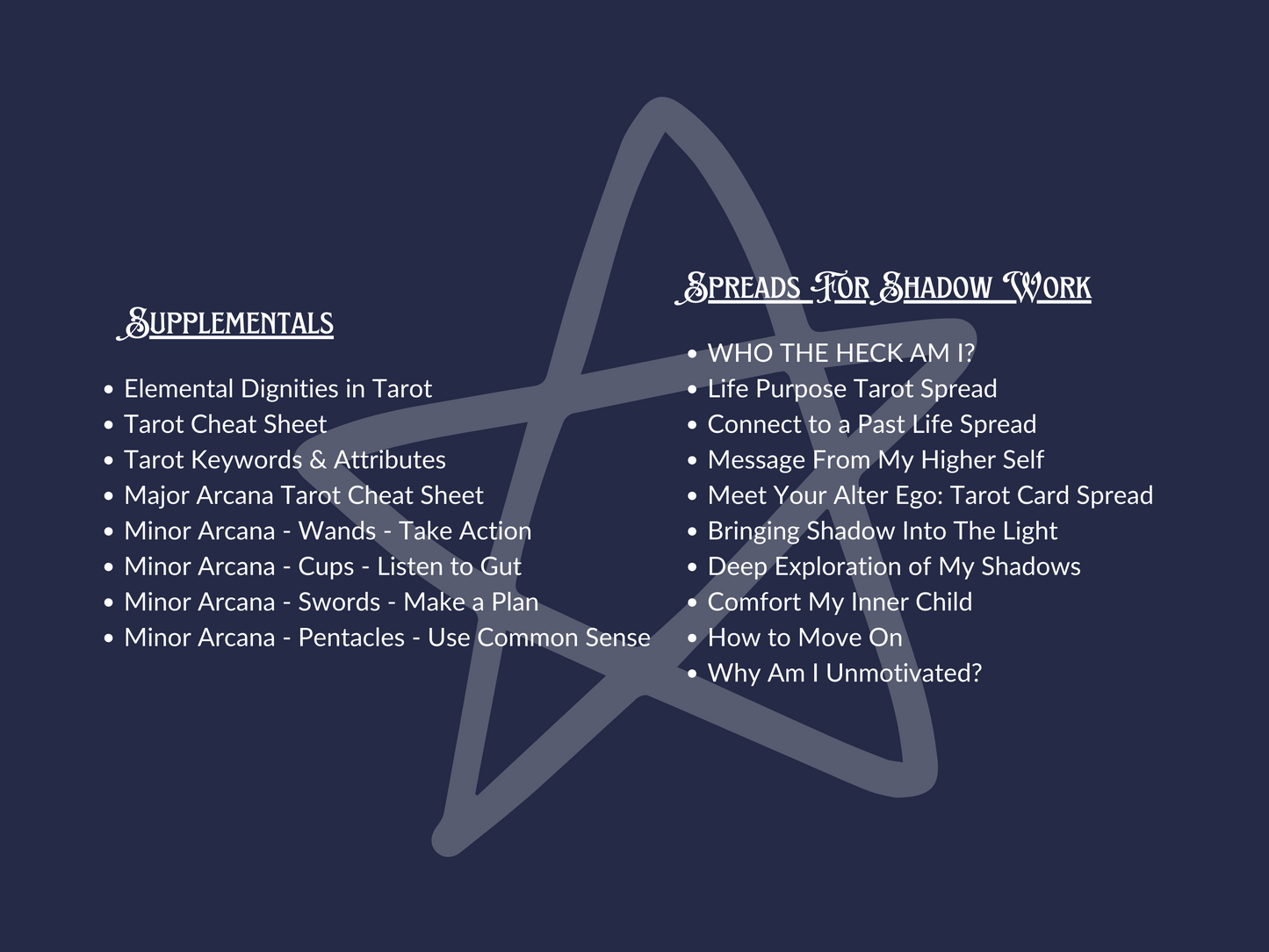 Supplementals

• Elemental Dignities in Tarot
• Tarot Cheat Sheet
• Tarot Keywords & Attributes
• Major Arcana Tarot Cheat Sheet
• Minor Arcana - Wands - Take Action
• Minor Arcana - Cups - Listen to Gut
• Minor Arcana - Swords - Make a Plan
• Minor Arcana - Pentacles - Use Common Sense

Spreads For Shadow Work

• WHO THE HECK AM I?
• Life Purpose Tarot Spread
• Connect to a Past Life Spread
• Message From My Higher Self
• Meet Your Alter Ego: Tarot Card Spread
• Bringing Shadow Into The Light
• Deep Exploration of My Shadows
• Comfort My Inner Child
• How to Move On
• Why Am I Unmotivated?